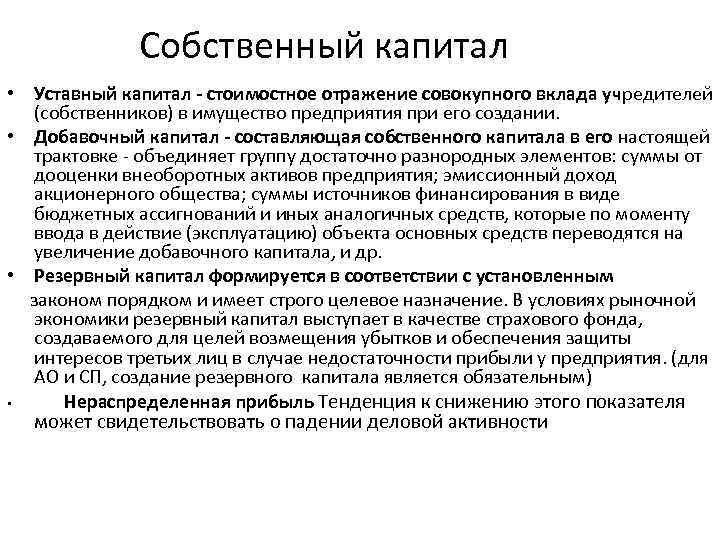 Собственный капитал

• Уставный капитал - стоимостное отражение совокупного вклада учредителей (собственников) в имущество предприятия при его создании.

• Добавочный капитал - составляющая собственного капитала в его настоящей трактовке - объединяет группу достаточно разнородных элементов: суммы от дооценки внеоборотных активов предприятия; эмиссионный доход акционерного общества; суммы источников финансирования в виде бюджетных ассигнований и иных аналогичных средств, которые по моменту ввода в действие (эксплуатацию) объекта основных средств переводятся на увеличение добавочного капитала, и др.

• Резервный капитал формируется в соответствии с установленным законом порядком и имеет строго целевое назначение. В условиях рыночной экономики резервный капитал выступает в качестве страхового фонда, создаваемого для целей возмещения убытков и обеспечения защиты интересов третьих лиц в случае недостаточности прибыли у предприятия. (для АО и СП, создание резервного капитала является обязательным)

• Нераспределенная прибыль Тенденция к снижению этого показателя может свидетельствовать о падении деловой активности